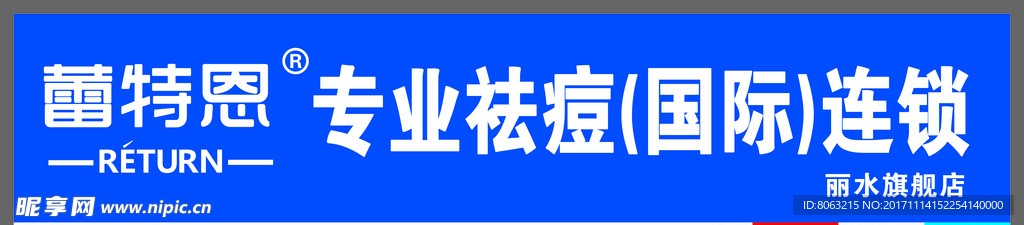 蕾特恩®
—RÉTURN—
专业祛痘(国际)连锁
丽水旗舰店
昵享网 www.nipic.cn
ID:8063215 NO:20171114152254140000